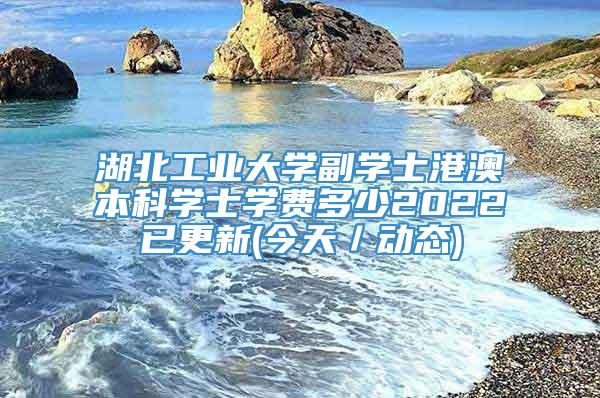 湖北工业大学副学士港澳本科学士学费多少2022已更新(今天／动态)